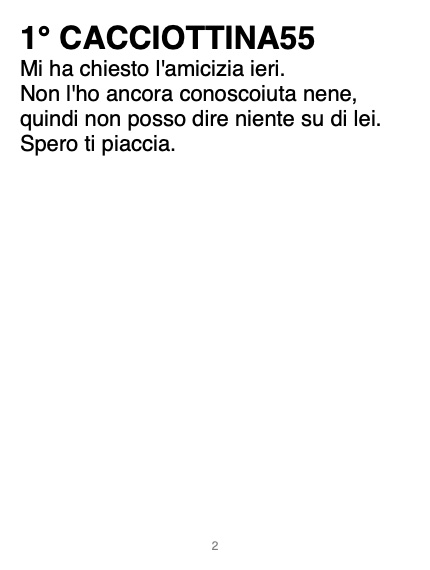 1° CACCIOTTINA55

Mi ha chiesto l'amicizia ieri. Non l'ho ancora conoscoiuta nene, quindi non posso dire niente su di lei. Spero ti piaccia.

2